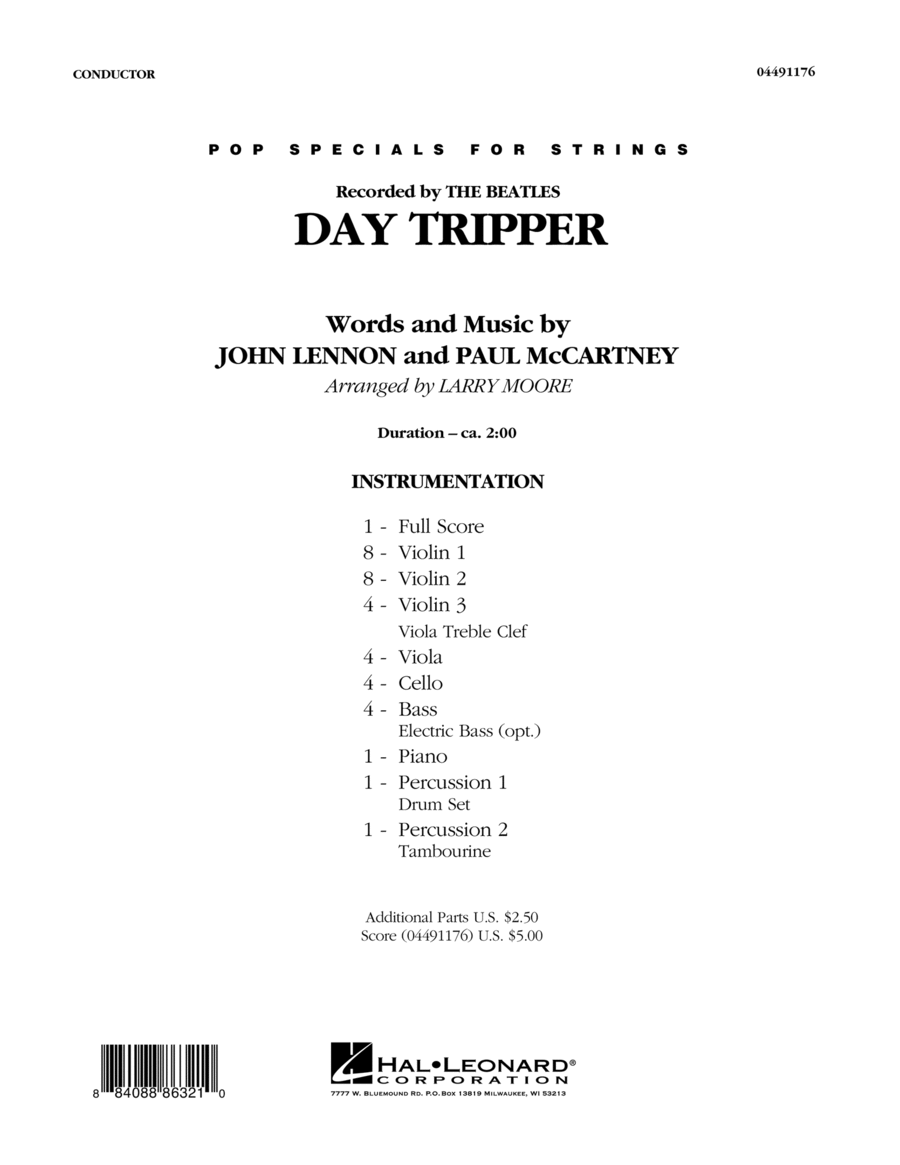 CONDUCTOR

04491176

POP SPECIALS FOR STRINGS

Recorded by THE BEATLES

DAY TRIPPER

Words and Music by
JOHN LENNON and PAUL McCARTNEY

Arranged by LARRY MOORE

Duration – ca. 2:00

INSTRUMENTATION

1 - Full Score
8 - Violin 1
8 - Violin 2
4 - Violin 3
Viola Treble Clef
4 - Viola
4 - Cello
4 - Bass
Electric Bass (opt.)
1 - Piano
1 - Percussion 1
Drum Set
1 - Percussion 2
Tambourine

Additional Parts U.S. $2.50
Score (04491176) U.S. $5.00

8 84088 86321 0

HAL•LEONARD®
CORPORATION
7777 W. BLUEMOUND RD. P.O. BOX 13819 MILWAUKEE, WI 53213